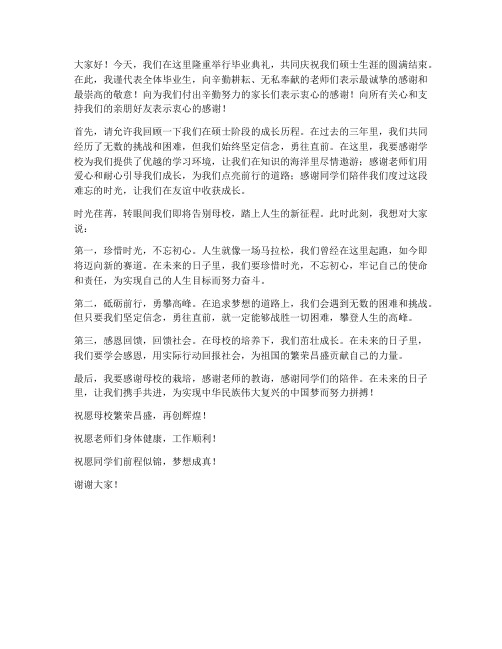 大家好！今天，我们在这里隆重举行毕业典礼，共同庆祝我们硕士生涯的圆满结束。在此，我谨代表全体毕业生，向辛勤耕耘、无私奉献的老师们表示最诚挚的感谢和最崇高的敬意！向为我们付出辛勤努力的家长们表示衷心的感谢！向所有关心和支持我们的亲朋好友表示衷心的感谢！

首先，请允许我回顾一下我们在硕士阶段的成长历程。在过去的三年里，我们共同经历了无数的挑战和困难，但我们始终坚定信念，勇往直前。在这里，我要感谢学校为我们提供了优越的学习环境，让我们在知识的海洋里尽情遨游；感谢老师们用爱心和耐心引导我们成长，为我们点亮前行的道路；感谢同学们陪伴我们度过这段难忘的时光，让我们在友谊中收获成长。

时光荏苒，转眼间我们即将告别母校，踏上人生的新征程。此时此刻，我想对大家说：

第一，珍惜时光，不忘初心。人生就像一场马拉松，我们曾经在这里起跑，如今即将迈向新的赛道。在未来的日子里，我们要珍惜时光，不忘初心，牢记自己的使命和责任，为实现自己的人生目标而努力奋斗。

第二，砥砺前行，勇攀高峰。在追求梦想的道路上，我们会遇到无数的困难和挑战。但只要我们坚定信念，勇往直前，就一定能够战胜一切困难，攀登人生的高峰。

第三，感恩回馈，回馈社会。在母校的培养下，我们茁壮成长。在未来的日子里，我们要学会感恩，用实际行动回报社会，为祖国的繁荣昌盛贡献自己的力量。

最后，我要感谢母校的栽培，感谢老师的教诲，感谢同学们的陪伴。在未来的日子里，让我们携手共进，为实现中华民族伟大复兴的中国梦而努力拼搏！

祝愿母校繁荣昌盛，再创辉煌！

祝愿老师们身体健康，工作顺利！

祝愿同学们前程似锦，梦想成真！

谢谢大家！